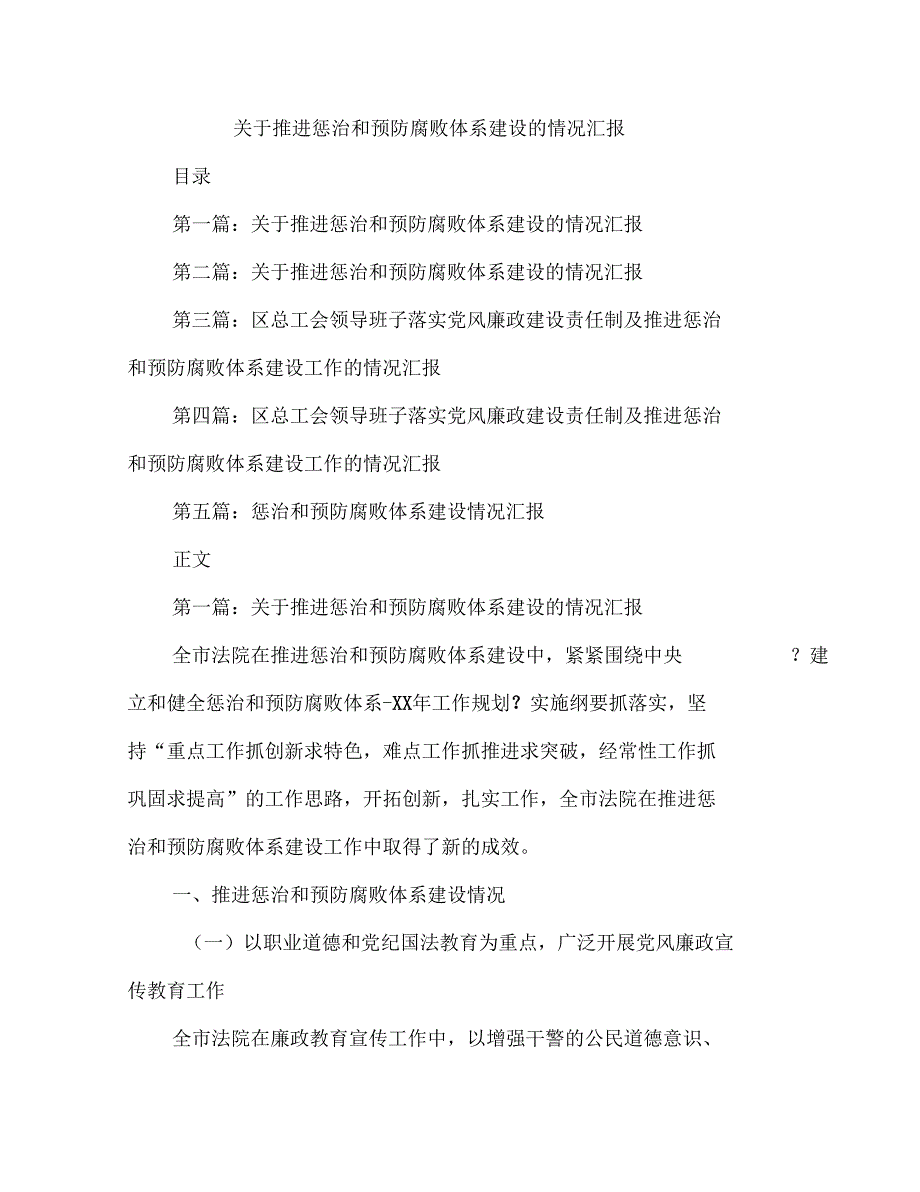 关于推进惩治和预防腐败体系建设的情况汇报

目录

第一篇：关于推进惩治和预防腐败体系建设的情况汇报

第二篇：关于推进惩治和预防腐败体系建设的情况汇报

第三篇：区总工会领导班子落实党风廉政建设责任制及推进惩治和预防腐败体系建设工作的情况汇报

第四篇：区总工会领导班子落实党风廉政建设责任制及推进惩治和预防腐败体系建设工作的情况汇报

第五篇：惩治和预防腐败体系建设情况汇报

正文

第一篇：关于推进惩治和预防腐败体系建设的情况汇报

全市法院在推进惩治和预防腐败体系建设中，紧紧围绕中央 ？建立和健全惩治和预防腐败体系-XX年工作规划？实施纲要抓落实，坚持“重点工作抓创新求特色，难点工作抓推进求突破，经常性工作抓巩固求提高”的工作思路，开拓创新，扎实工作，全市法院在推进惩治和预防腐败体系建设工作中取得了新的成效。

一、推进惩治和预防腐败体系建设情况

（一）以职业道德和党纪国法教育为重点，广泛开展党风廉政宣传教育工作

全市法院在廉政教育宣传工作中，以增强干警的公民道德意识、